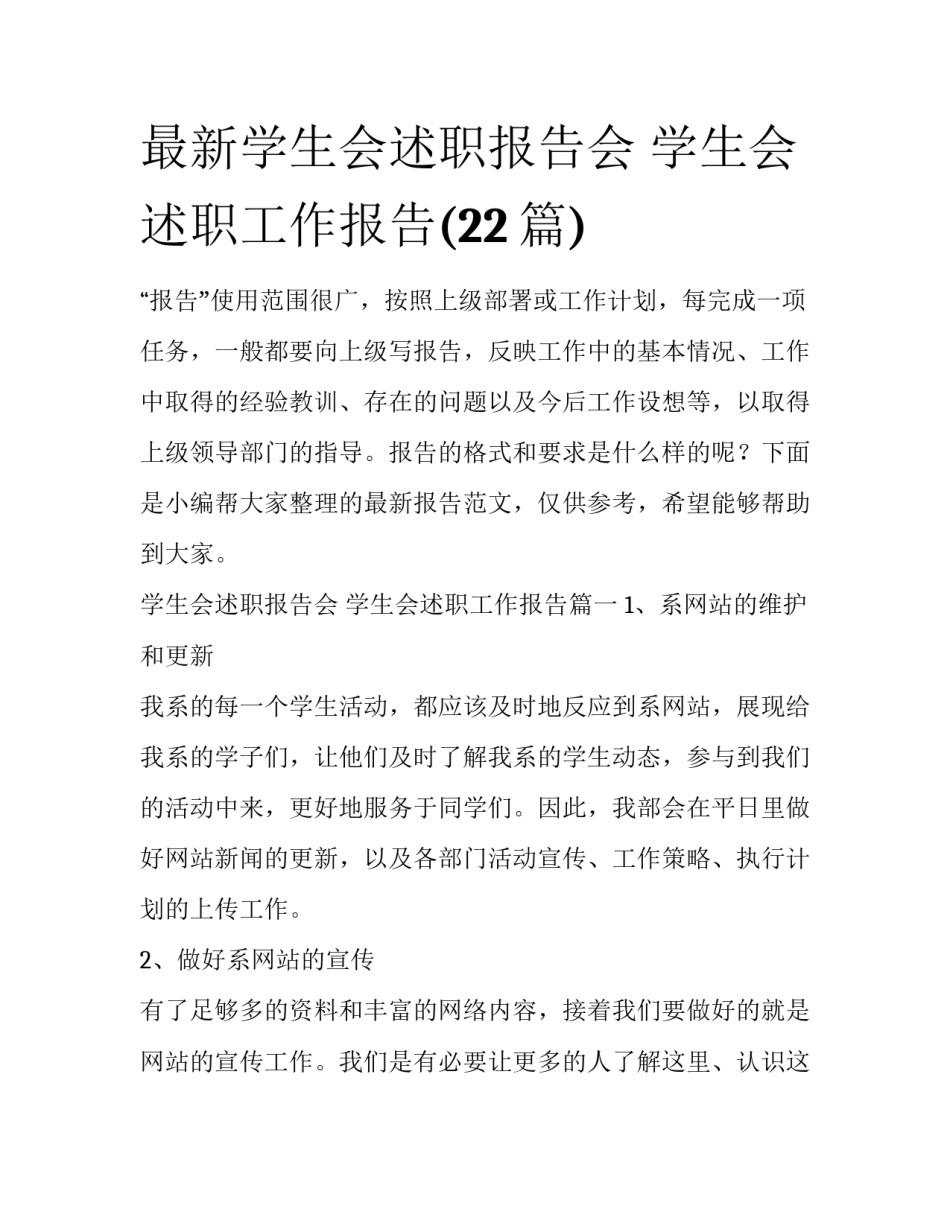 最新学生会述职报告会 学生会述职工作报告(22 篇)

“报告”使用范围很广，按照上级部署或工作计划，每完成一项任务，一般都要向上级写报告，反映工作中的基本情况、工作中取得的经验教训、存在的问题以及今后工作设想等，以取得上级领导部门的指导。报告的格式和要求是什么样的呢？下面是小编帮大家整理的最新报告范文，仅供参考，希望能够帮助到大家。

学生会述职报告会 学生会述职工作报告篇一 1、系网站的维护和更新

我系的每一个学生活动，都应该及时地反应到系网站，展现给我系的学子们，让他们及时了解我系的学生动态，参与到我们的活动中来，更好地服务于同学们。因此，我部会在平日里做好网站新闻的更新，以及各部门活动宣传、工作策略、执行计划的上传工作。

2、做好系网站的宣传

有了足够多的资料和丰富的网络内容，接着我们要做好的就是网站的宣传工作。我们是有必要让更多的人了解这里、认识这